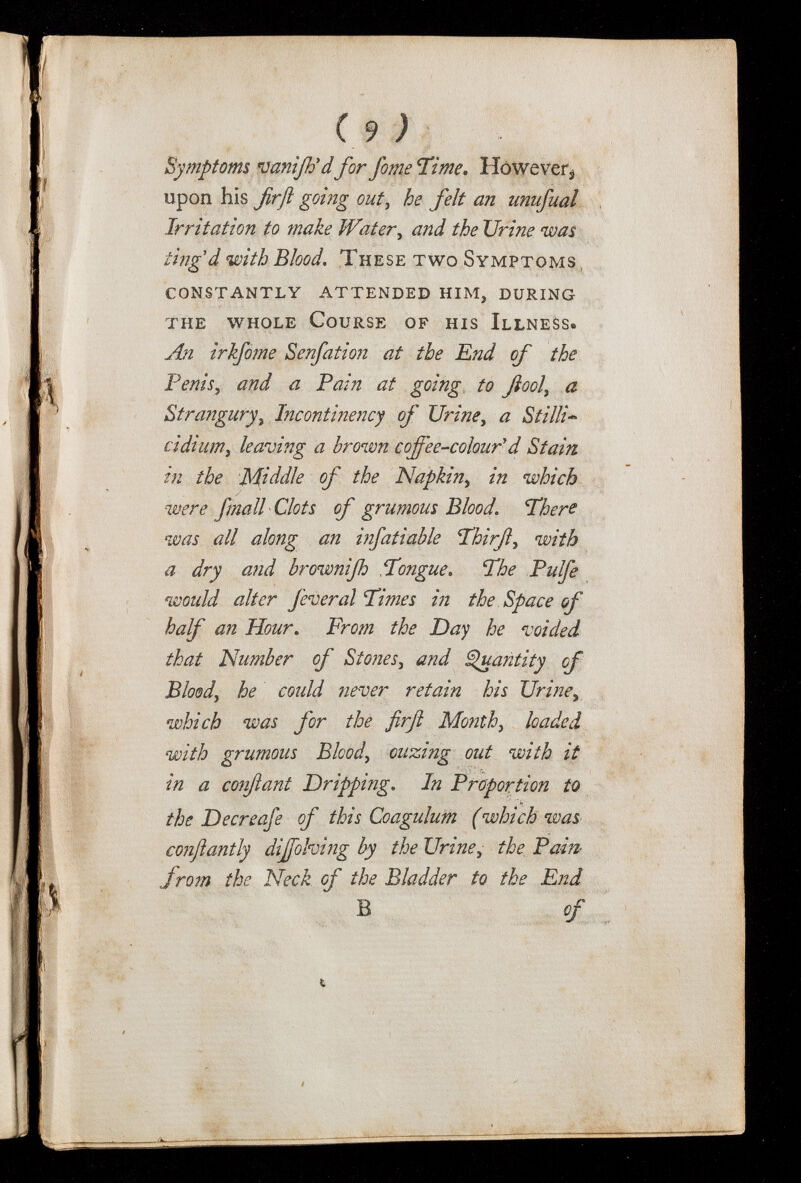 ( 9 )

Symptoms vaniſh'd for ſome Time. However, upon his firſt going out, he felt an unuſual Irritation to make Water, and the Urine was ting'd with Blood. These two Symptoms constantly attended him, during the whole Course of his Illness. An irkſome Senſation at the End of the Penis, and a Pain at going to ſtool, a Strangury, Incontinency of Urine, a Stillicidium, leaving a brown coffee-colour'd Stain in the Middle of the Napkin, in which were ſmall Clots of grumous Blood. There was all along an inſatiable Thirſt, with a dry and browniſh Tongue. The Pulſe would alter ſeveral Times in the Space of half an Hour. From the Day he voided that Number of Stones, and Quantity of Blood, he could never retain his Urine, which was for the firſt Month, loaded with grumous Blood, ouzing out with it in a conſtant Dripping. In Proportion to the Decreaſe of this Coagulum (which was conſtantly diſſolving by the Urine, the Pain from the Neck of the Bladder to the End

B of